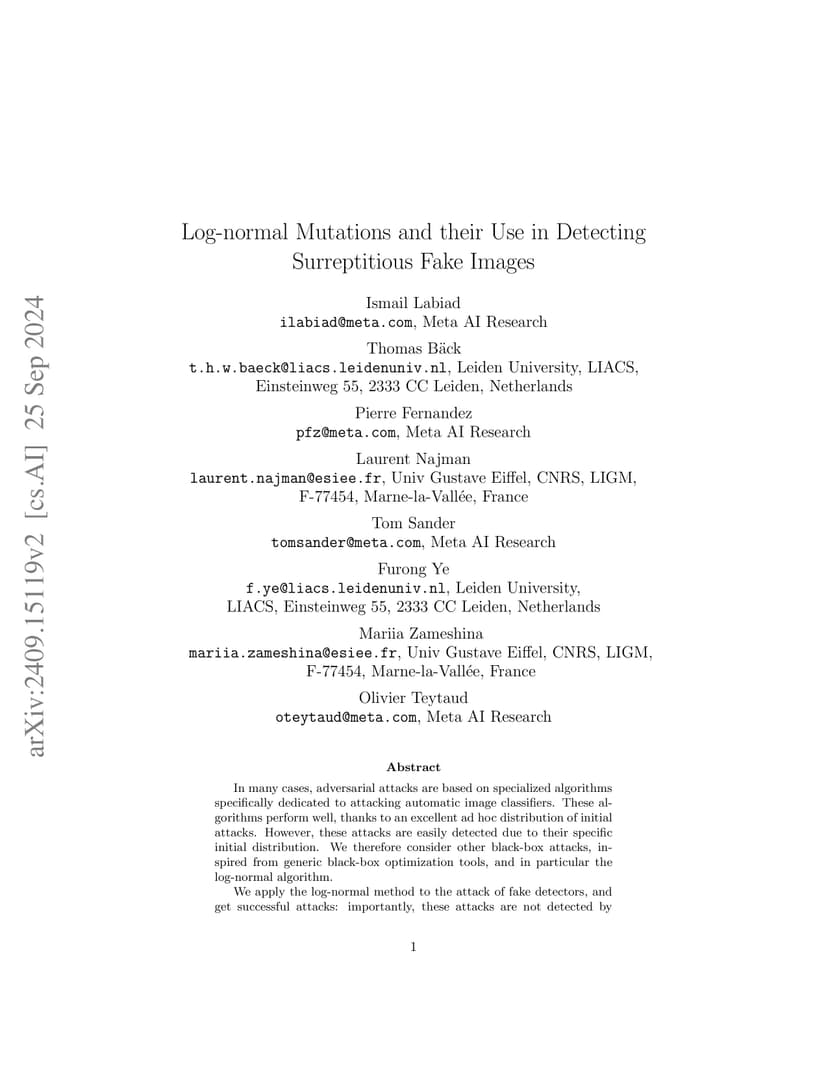 arXiv:2409.15119v2 [cs.AI] 25 Sep 2024

Log-normal Mutations and their Use in Detecting Surreptitious Fake Images

Ismail Labiad
ilabiad@meta.com, Meta AI Research

Thomas Bäck
t.h.w.baeck@liacs.leidenuniv.nl, Leiden University, LIACS, Einsteinweg 55, 2333 CC Leiden, Netherlands

Pierre Fernandez
pfz@meta.com, Meta AI Research

Laurent Najman
laurent.najman@esiee.fr, Univ Gustave Eiffel, CNRS, LIGM, F-77454, Marne-la-Vallée, France

Tom Sander
tomsander@meta.com, Meta AI Research

Furong Ye
f.ye@liacs.leidenuniv.nl, Leiden University, LIACS, Einsteinweg 55, 2333 CC Leiden, Netherlands

Mariia Zameshina
mariia.zameshina@esiee.fr, Univ Gustave Eiffel, CNRS, LIGM, F-77454, Marne-la-Vallée, France

Olivier Teytaud
oteytaud@meta.com, Meta AI Research

Abstract

In many cases, adversarial attacks are based on specialized algorithms specifically dedicated to attacking automatic image classifiers. These algorithms perform well, thanks to an excellent ad hoc distribution of initial attacks. However, these attacks are easily detected due to their specific initial distribution. We therefore consider other black-box attacks, inspired from generic black-box optimization tools, and in particular the log-normal algorithm.

We apply the log-normal method to the attack of fake detectors, and get successful attacks: importantly, these attacks are not detected by

1